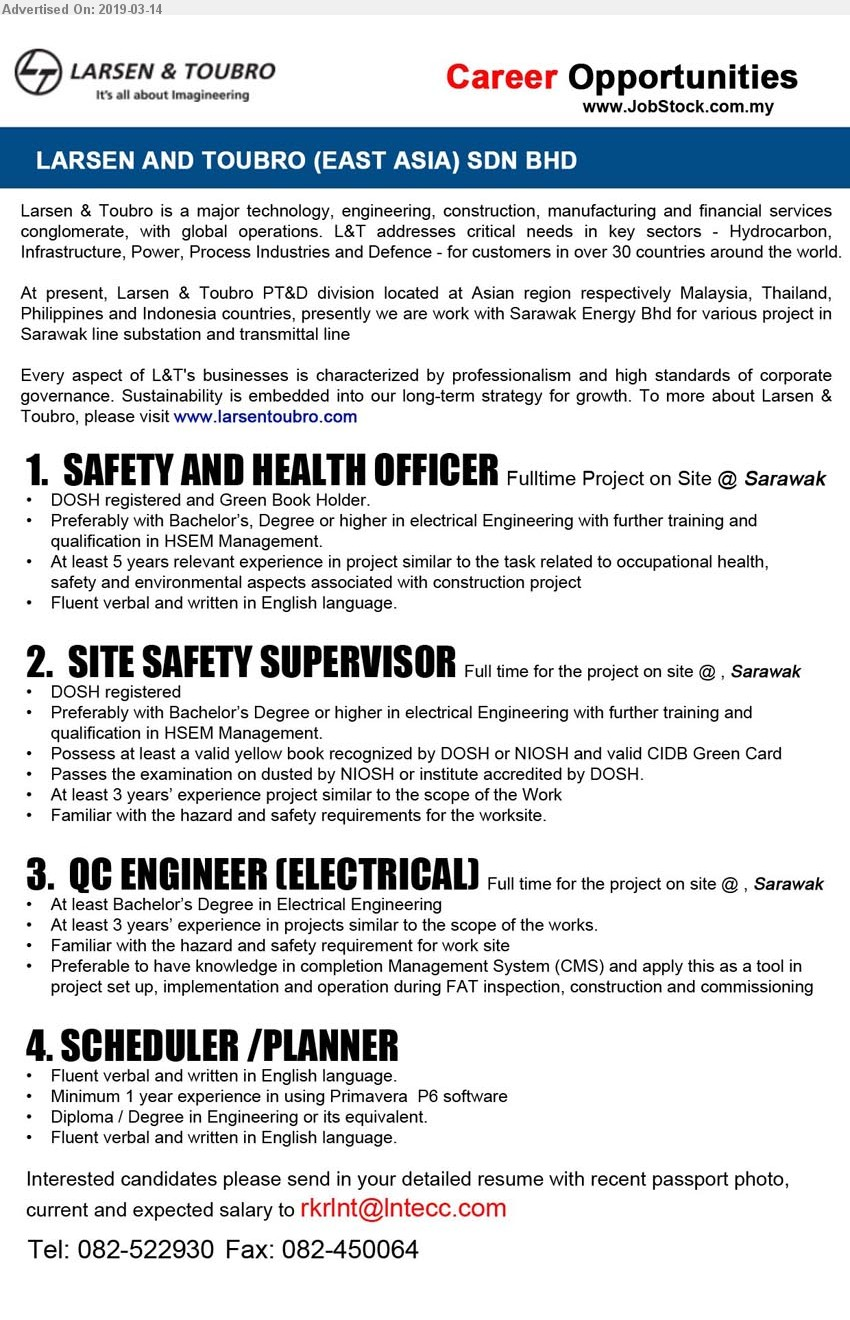 Advertised On: 2019-03-14

LARSEN & TOUBRO
It's all about Imagineering

Career Opportunities
www.JobStock.com.my

LARSEN AND TOUBRO (EAST ASIA) SDN BHD

Larsen & Toubro is a major technology, engineering, construction, manufacturing and financial services conglomerate, with global operations. L&T addresses critical needs in key sectors - Hydrocarbon, Infrastructure, Power, Process Industries and Defence - for customers in over 30 countries around the world.

At present, Larsen & Toubro PT&D division located at Asian region respectively Malaysia, Thailand, Philippines and Indonesia countries, presently we are work with Sarawak Energy Bhd for various project in Sarawak line substation and transmittal line

Every aspect of L&T's businesses is characterized by professionalism and high standards of corporate governance. Sustainability is embedded into our long-term strategy for growth. To more about Larsen & Toubro, please visit www.larsentoubro.com

1. SAFETY AND HEALTH OFFICER Fulltime Project on Site @ Sarawak
• DOSH registered and Green Book Holder.
• Preferably with Bachelor's, Degree or higher in electrical Engineering with further training and qualification in HSEM Management.
• At least 5 years relevant experience in project similar to the task related to occupational health, safety and environmental aspects associated with construction project
• Fluent verbal and written in English language.

2. SITE SAFETY SUPERVISOR Full time for the project on site @ , Sarawak
• DOSH registered
• Preferably with Bachelor's Degree or higher in electrical Engineering with further training and qualification in HSEM Management.
• Possess at least a valid yellow book recognized by DOSH or NIOSH and valid CIDB Green Card
• Passes the examination on dusted by NIOSH or institute accredited by DOSH.
• At least 3 years' experience project similar to the scope of the Work
• Familiar with the hazard and safety requirements for the worksite.

3. QC ENGINEER (ELECTRICAL) Full time for the project on site @ , Sarawak
• At least Bachelor's Degree in Electrical Engineering
• At least 3 years' experience in projects similar to the scope of the works.
• Familiar with the hazard and safety requirement for work site
• Preferable to have knowledge in completion Management System (CMS) and apply this as a tool in project set up, implementation and operation during FAT inspection, construction and commissioning

4. SCHEDULER /PLANNER
• Fluent verbal and written in English language.
• Minimum 1 year experience in using Primavera P6 software
• Diploma / Degree in Engineering or its equivalent.
• Fluent verbal and written in English language.

Interested candidates please send in your detailed resume with recent passport photo, current and expected salary to rkrlnt@lntecc.com

Tel: 082-522930 Fax: 082-450064